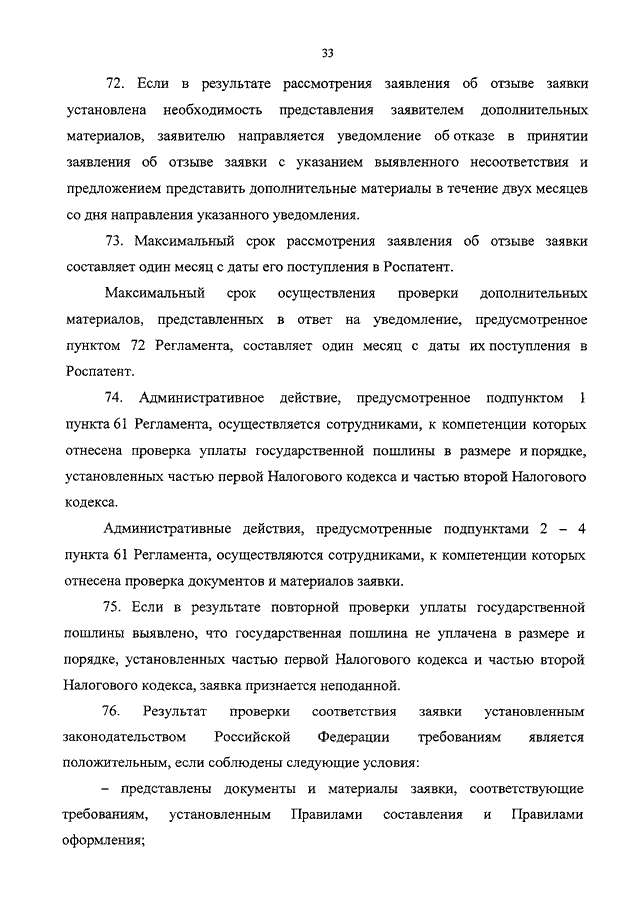 33

72. Если в результате рассмотрения заявления об отзыве заявки установлена необходимость представления заявителем дополнительных материалов, заявителю направляется уведомление об отказе в принятии заявления об отзыве заявки с указанием выявленного несоответствия и предложением представить дополнительные материалы в течение двух месяцев со дня направления указанного уведомления.

73. Максимальный срок рассмотрения заявления об отзыве заявки составляет один месяц с даты его поступления в Роспатент.

Максимальный срок осуществления проверки дополнительных материалов, представленных в ответ на уведомление, предусмотренное пунктом 72 Регламента, составляет один месяц с даты их поступления в Роспатент.

74. Административное действие, предусмотренное подпунктом 1 пункта 61 Регламента, осуществляется сотрудниками, к компетенции которых отнесена проверка уплаты государственной пошлины в размере и порядке, установленных частью первой Налогового кодекса и частью второй Налогового кодекса.

Административные действия, предусмотренные подпунктами 2 – 4 пункта 61 Регламента, осуществляются сотрудниками, к компетенции которых отнесена проверка документов и материалов заявки.

75. Если в результате повторной проверки уплаты государственной пошлины выявлено, что государственная пошлина не уплачена в размере и порядке, установленных частью первой Налогового кодекса и частью второй Налогового кодекса, заявка признается неподанной.

76. Результат проверки соответствия заявки установленным законодательством Российской Федерации требованиям является положительным, если соблюдены следующие условия:

– представлены документы и материалы заявки, соответствующие требованиям, установленным Правилами составления и Правилами оформления;